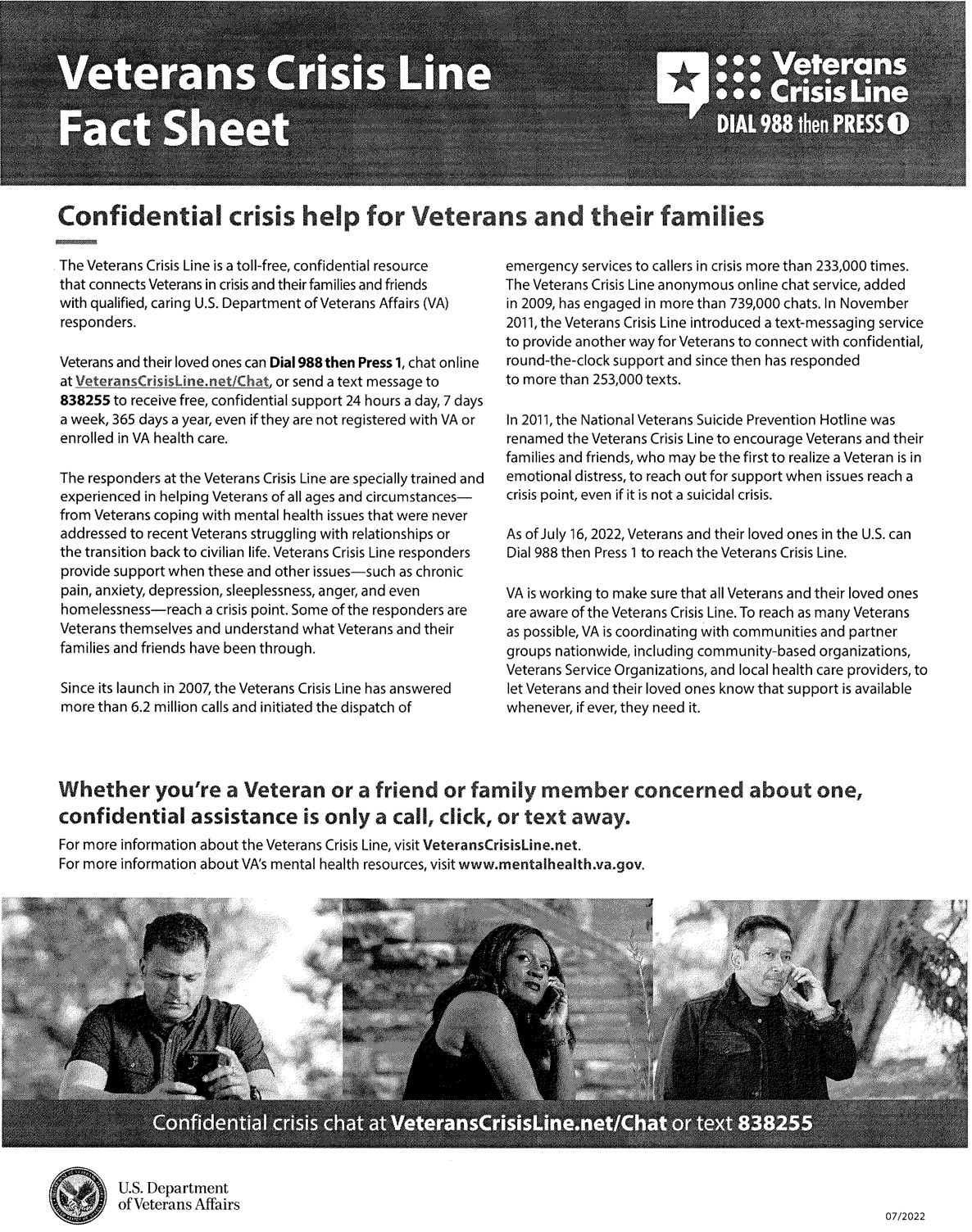 Veterans Crisis Line Fact Sheet

Veterans Crisis Line
DIAL 988 then PRESS 1

Confidential crisis help for Veterans and their families

The Veterans Crisis Line is a toll-free, confidential resource that connects Veterans in crisis and their families and friends with qualified, caring U.S. Department of Veterans Affairs (VA) responders.

Veterans and their loved ones can Dial 988 then Press 1, chat online at VeteransCrisisLine.net/Chat, or send a text message to 838255 to receive free, confidential support 24 hours a day, 7 days a week, 365 days a year, even if they are not registered with VA or enrolled in VA health care.

The responders at the Veterans Crisis Line are specially trained and experienced in helping Veterans of all ages and circumstances—from Veterans coping with mental health issues that were never addressed to recent Veterans struggling with relationships or the transition back to civilian life. Veterans Crisis Line responders provide support when these and other issues—such as chronic pain, anxiety, depression, sleeplessness, anger, and even homelessness—reach a crisis point. Some of the responders are Veterans themselves and understand what Veterans and their families and friends have been through.

Since its launch in 2007, the Veterans Crisis Line has answered more than 6.2 million calls and initiated the dispatch of emergency services to callers in crisis more than 233,000 times. The Veterans Crisis Line anonymous online chat service, added in 2009, has engaged in more than 739,000 chats. In November 2011, the Veterans Crisis Line introduced a text-messaging service to provide another way for Veterans to connect with confidential, round-the-clock support and since then has responded to more than 253,000 texts.

In 2011, the National Veterans Suicide Prevention Hotline was renamed the Veterans Crisis Line to encourage Veterans and their families and friends, who may be the first to realize a Veteran is in emotional distress, to reach out for support when issues reach a crisis point, even if it is not a suicidal crisis.

As of July 16, 2022, Veterans and their loved ones in the U.S. can Dial 988 then Press 1 to reach the Veterans Crisis Line.

VA is working to make sure that all Veterans and their loved ones are aware of the Veterans Crisis Line. To reach as many Veterans as possible, VA is coordinating with communities and partner groups nationwide, including community-based organizations, Veterans Service Organizations, and local health care providers, to let Veterans and their loved ones know that support is available whenever, if ever, they need it.

Whether you're a Veteran or a friend or family member concerned about one, confidential assistance is only a call, click, or text away.

For more information about the Veterans Crisis Line, visit VeteransCrisisLine.net.
For more information about VA's mental health resources, visit www.mentalhealth.va.gov.

Confidential crisis chat at VeteransCrisisLine.net/Chat or text 838255

U.S. Department of Veterans Affairs

07/2022